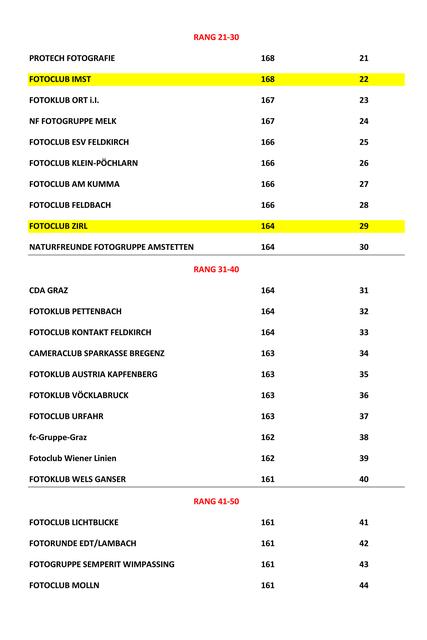 RANG 21-30

| | | |
|---|---|---|
| PROTECH FOTOGRAFIE | 168 | 21 |
| FOTOCLUB IMST | 168 | 22 |
| FOTOKLUB ORT i.I. | 167 | 23 |
| NF FOTOGRUPPE MELK | 167 | 24 |
| FOTOCLUB ESV FELDKIRCH | 166 | 25 |
| FOTOCLUB KLEIN-PÖCHLARN | 166 | 26 |
| FOTOCLUB AM KUMMA | 166 | 27 |
| FOTOCLUB FELDBACH | 166 | 28 |
| FOTOCLUB ZIRL | 164 | 29 |
| NATURFREUNDE FOTOGRUPPE AMSTETTEN | 164 | 30 |

RANG 31-40

| | | |
|---|---|---|
| CDA GRAZ | 164 | 31 |
| FOTOKLUB PETTENBACH | 164 | 32 |
| FOTOCLUB KONTAKT FELDKIRCH | 164 | 33 |
| CAMERACLUB SPARKASSE BREGENZ | 163 | 34 |
| FOTOKLUB AUSTRIA KAPFENBERG | 163 | 35 |
| FOTOKLUB VÖCKLABRUCK | 163 | 36 |
| FOTOCLUB URFAHR | 163 | 37 |
| fc-Gruppe-Graz | 162 | 38 |
| Fotoclub Wiener Linien | 162 | 39 |
| FOTOKLUB WELS GANSER | 161 | 40 |

RANG 41-50

| | | |
|---|---|---|
| FOTOCLUB LICHTBLICKE | 161 | 41 |
| FOTORUNDE EDT/LAMBACH | 161 | 42 |
| FOTOGRUPPE SEMPERIT WIMPASSING | 161 | 43 |
| FOTOCLUB MOLLN | 161 | 44 |